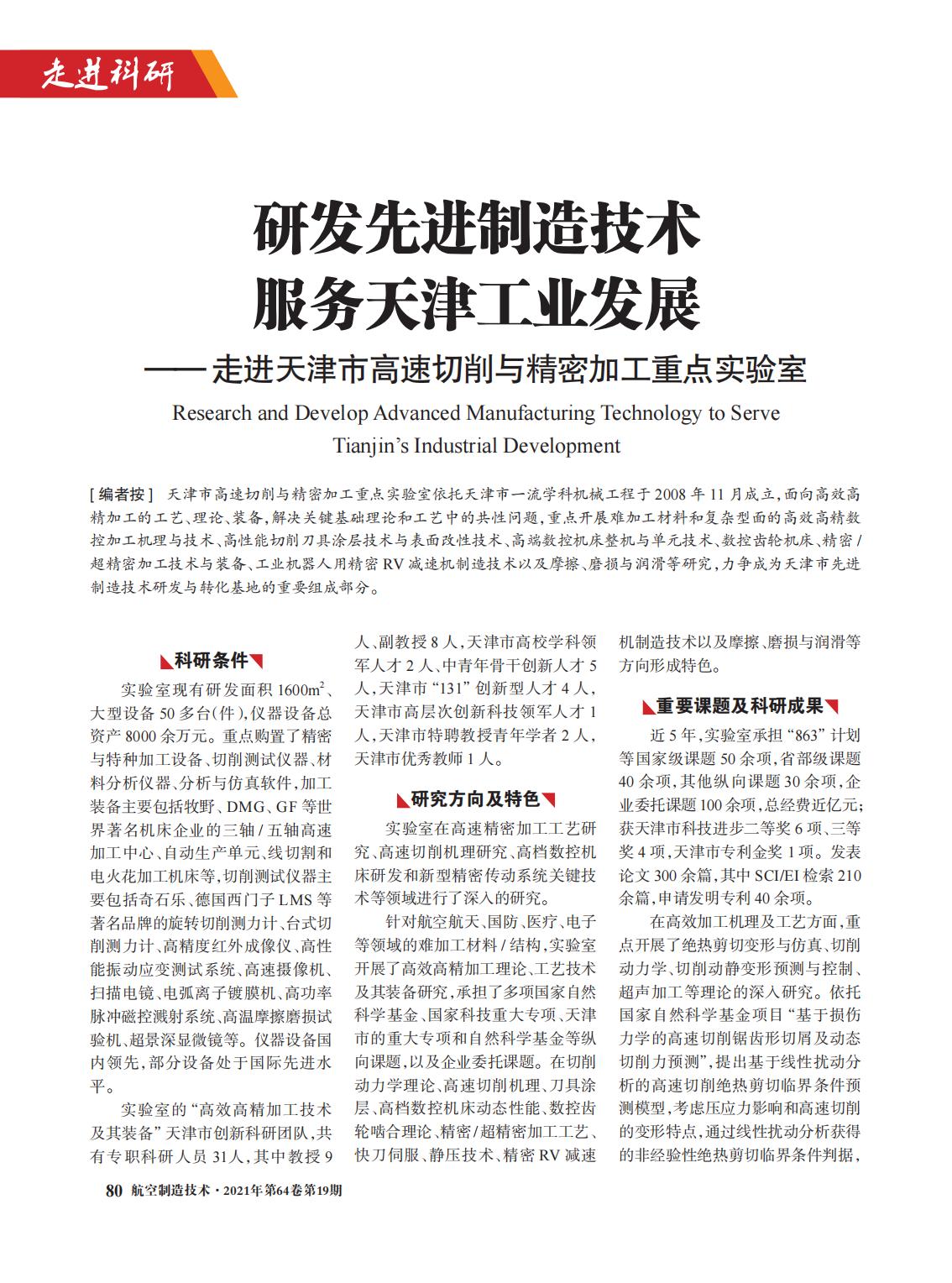 走进科研

研发先进制造技术
服务天津工业发展
——走进天津市高速切削与精密加工重点实验室

Research and Develop Advanced Manufacturing Technology to Serve Tianjin's Industrial Development

[编者按] 天津市高速切削与精密加工重点实验室依托天津市一流学科机械工程于2008年11月成立,面向高效高精加工的工艺、理论、装备,解决关键基础理论和工艺中的共性问题,重点开展难加工材料和复杂型面的高效高精数控加工机理与技术、高性能切削刀具涂层技术与表面改性技术、高端数控机床整机与单元技术、数控齿轮机床、精密/超精密加工技术与装备、工业机器人用精密RV减速机制造技术以及摩擦、磨损与润滑等研究,力争成为天津市先进制造技术研发与转化基地的重要组成部分。

科研条件

实验室现有研发面积1600m$^2$、大型设备50多台(件),仪器设备总资产8000余万元。重点购置了精密与特种加工设备、切削测试仪器、材料分析仪器、分析与仿真软件,加工装备主要包括牧野、DMG、GF等世界著名机床企业的三轴/五轴高速加工中心、自动生产单元、线切割和电火花加工机床等,切削测试仪器主要包括奇石乐、德国西门子LMS等著名品牌的旋转切削测力计、台式切削测力计、高精度红外成像仪、高性能振动应变测试系统、高速摄像机、扫描电镜、电弧离子镀膜机、高功率脉冲磁控溅射系统、高温摩擦磨损试验机、超景深显微镜等。仪器设备国内领先,部分设备处于国际先进水平。

实验室的"高效高精加工技术及其装备"天津市创新科研团队,共有专职科研人员31人,其中教授9人、副教授8人,天津市高校学科领军人才2人、中青年骨干创新人才5人,天津市"131"创新型人才4人,天津市高层次创新科技领军人才1人,天津市特聘教授青年学者2人,天津市优秀教师1人。

研究方向及特色

实验室在高速精密加工工艺研究、高速切削机理研究、高档数控机床研发和新型精密传动系统关键技术等领域进行了深入的研究。

针对航空航天、国防、医疗、电子等领域的难加工材料/结构,实验室开展了高效高精加工理论、工艺技术及其装备研究,承担了多项国家自然科学基金、国家科技重大专项、天津市的重大专项和自然科学基金等纵向课题,以及企业委托课题。在切削动力学理论、高速切削机理、刀具涂层、高档数控机床动态性能、数控齿轮啮合理论、精密/超精密加工工艺、快刀伺服、静压技术、精密RV减速机制造技术以及摩擦、磨损与润滑等方向形成特色。

重要课题及科研成果

近5年,实验室承担"863"计划等国家级课题50余项,省部级课题40余项,其他纵向课题30余项,企业委托课题100余项,总经费近亿元;获天津市科技进步二等奖6项、三等奖4项,天津市专利金奖1项。发表论文300余篇,其中SCI/EI检索210余篇,申请发明专利40余项。

在高效加工机理及工艺方面,重点开展了绝热剪切变形与仿真、切削动力学、切削动静变形预测与控制、超声加工等理论的深入研究。依托国家自然科学基金项目"基于损伤力学的高速切削锯齿形切屑及动态切削力预测",提出基于线性扰动分析的高速切削绝热剪切临界条件预测模型,考虑压应力影响和高速切削的变形特点,通过线性扰动分析获得的非经验性绝热剪切临界条件判据,

80 航空制造技术·2021年第64卷第19期